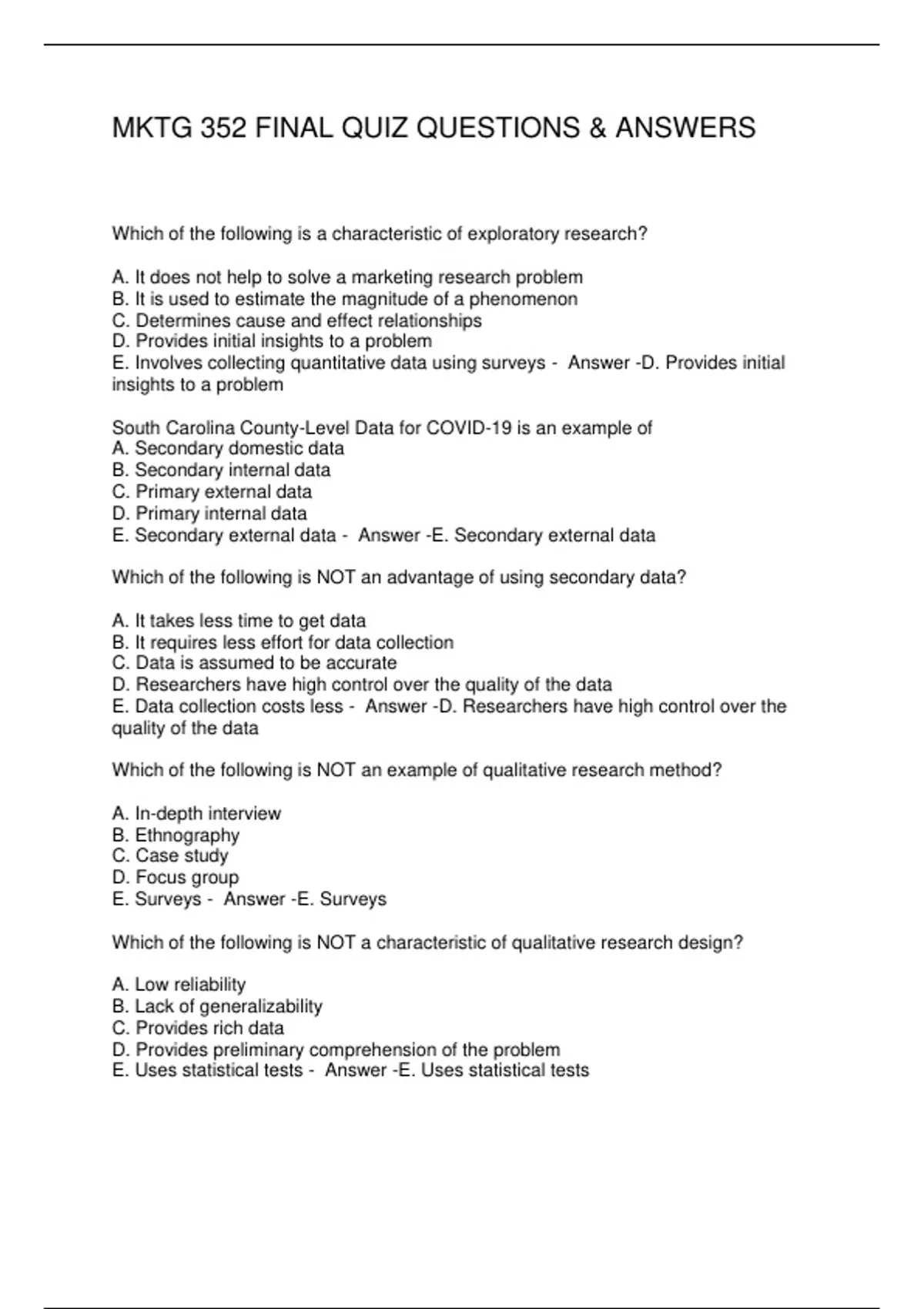 MKTG 352 FINAL QUIZ QUESTIONS & ANSWERS

Which of the following is a characteristic of exploratory research?

A. It does not help to solve a marketing research problem
B. It is used to estimate the magnitude of a phenomenon
C. Determines cause and effect relationships
D. Provides initial insights to a problem
E. Involves collecting quantitative data using surveys - Answer -D. Provides initial insights to a problem

South Carolina County-Level Data for COVID-19 is an example of
A. Secondary domestic data
B. Secondary internal data
C. Primary external data
D. Primary internal data
E. Secondary external data - Answer -E. Secondary external data

Which of the following is NOT an advantage of using secondary data?

A. It takes less time to get data
B. It requires less effort for data collection
C. Data is assumed to be accurate
D. Researchers have high control over the quality of the data
E. Data collection costs less - Answer -D. Researchers have high control over the quality of the data

Which of the following is NOT an example of qualitative research method?

A. In-depth interview
B. Ethnography
C. Case study
D. Focus group
E. Surveys - Answer -E. Surveys

Which of the following is NOT a characteristic of qualitative research design?

A. Low reliability
B. Lack of generalizability
C. Provides rich data
D. Provides preliminary comprehension of the problem
E. Uses statistical tests - Answer -E. Uses statistical tests